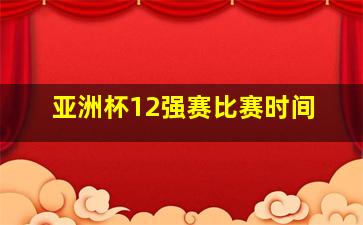 亚洲杯12强赛比赛时间